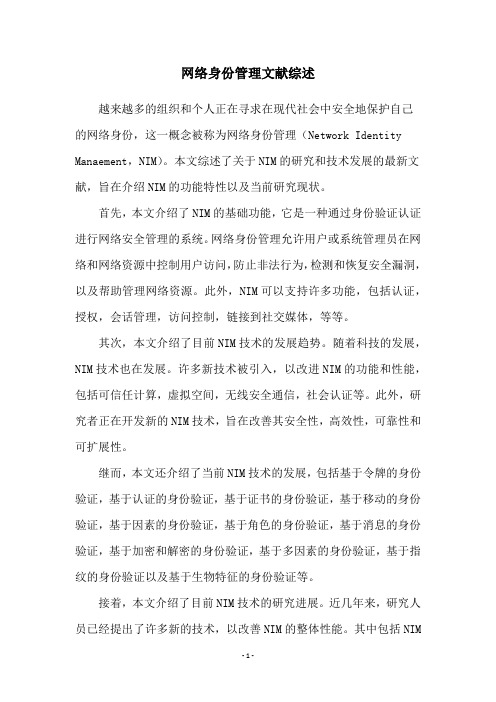 网络身份管理文献综述

越来越多的组织和个人正在寻求在现代社会中安全地保护自己的网络身份，这一概念被称为网络身份管理（Network Identity Manaement，NIM）。本文综述了关于NIM的研究和技术发展的最新文献，旨在介绍NIM的功能特性以及当前研究现状。

首先，本文介绍了NIM的基础功能，它是一种通过身份验证认证进行网络安全管理的系统。网络身份管理允许用户或系统管理员在网络和网络资源中控制用户访问，防止非法行为，检测和恢复安全漏洞，以及帮助管理网络资源。此外，NIM可以支持许多功能，包括认证，授权，会话管理，访问控制，链接到社交媒体，等等。

其次，本文介绍了目前NIM技术的发展趋势。随着科技的发展，NIM技术也在发展。许多新技术被引入，以改进NIM的功能和性能，包括可信任计算，虚拟空间，无线安全通信，社会认证等。此外，研究者正在开发新的NIM技术，旨在改善其安全性，高效性，可靠性和可扩展性。

继而，本文还介绍了当前NIM技术的发展，包括基于令牌的身份验证，基于认证的身份验证，基于证书的身份验证，基于移动的身份验证，基于因素的身份验证，基于角色的身份验证，基于消息的身份验证，基于加密和解密的身份验证，基于多因素的身份验证，基于指纹的身份验证以及基于生物特征的身份验证等。

接着，本文介绍了目前NIM技术的研究进展。近几年来，研究人员已经提出了许多新的技术，以改善NIM的整体性能。其中包括NIM

-1-